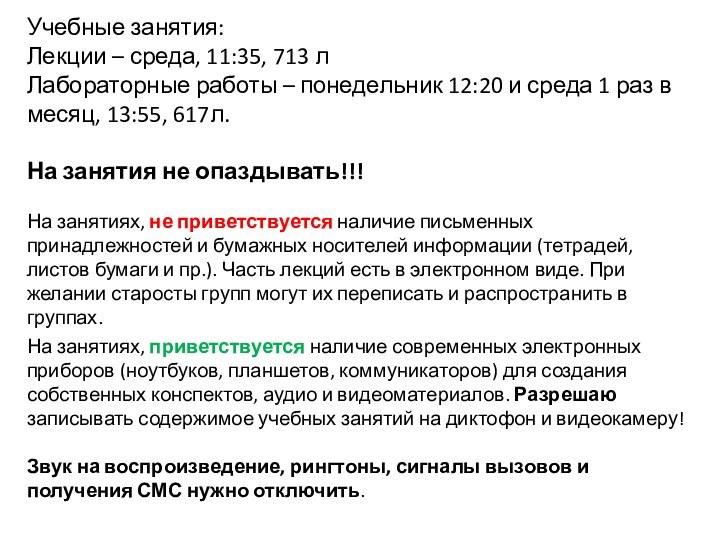 Учебные занятия:
Лекции – среда, 11:35, 713 л
Лабораторные работы – понедельник 12:20 и среда 1 раз в месяц, 13:55, 617л.

На занятия не опаздывать!!!

На занятиях, не приветствуется наличие письменных принадлежностей и бумажных носителей информации (тетрадей, листов бумаги и пр.). Часть лекций есть в электронном виде. При желании старосты групп могут их переписать и распространить в группах.

На занятиях, приветствуется наличие современных электронных приборов (ноутбуков, планшетов, коммуникаторов) для создания собственных конспектов, аудио и видеоматериалов. Разрешаю записывать содержимое учебных занятий на диктофон и видеокамеру!

Звук на воспроизведение, рингтоны, сигналы вызовов и получения СМС нужно отключить.